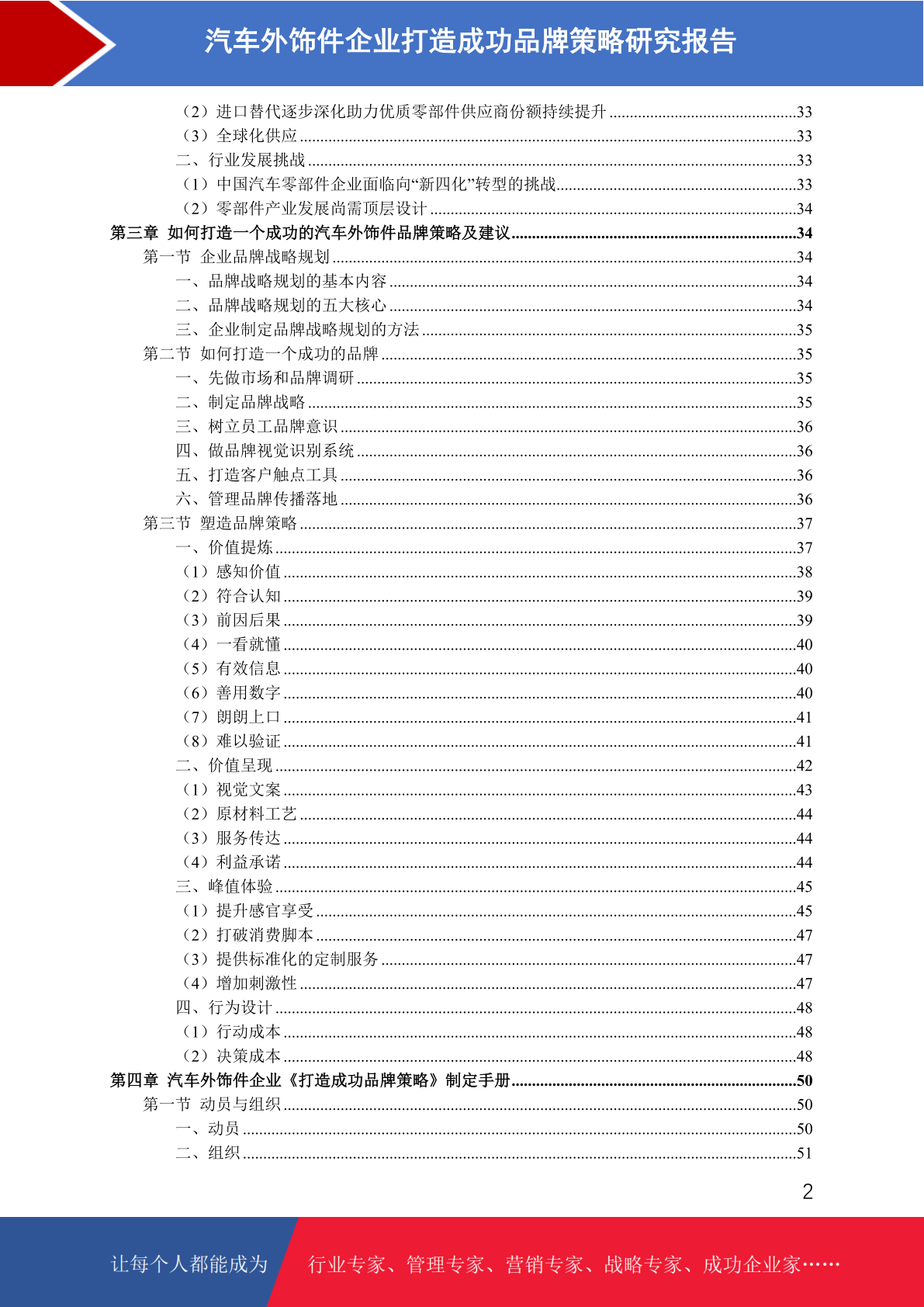 汽车外饰件企业打造成功品牌策略研究报告

（2）进口替代逐步深化助力优质零部件供应商份额持续提升 ........33
（3）全球化供应 ........33
二、行业发展挑战 ........33
（1）中国汽车零部件企业面临向“新四化”转型的挑战........33
（2）零部件产业发展尚需顶层设计 ........34
第三章 如何打造一个成功的汽车外饰件品牌策略及建议........34
第一节 企业品牌战略规划 ........34
一、品牌战略规划的基本内容 ........34
二、品牌战略规划的五大核心 ........34
三、企业制定品牌战略规划的方法 ........35
第二节 如何打造一个成功的品牌 ........35
一、先做市场和品牌调研 ........35
二、制定品牌战略 ........35
三、树立员工品牌意识 ........36
四、做品牌视觉识别系统 ........36
五、打造客户触点工具 ........36
六、管理品牌传播落地 ........36
第三节 塑造品牌策略 ........37
一、价值提炼 ........37
（1）感知价值 ........38
（2）符合认知 ........39
（3）前因后果 ........39
（4）一看就懂 ........40
（5）有效信息 ........40
（6）善用数字 ........40
（7）朗朗上口 ........41
（8）难以验证 ........41
二、价值呈现 ........42
（1）视觉文案 ........43
（2）原材料工艺 ........44
（3）服务传达 ........44
（4）利益承诺 ........44
三、峰值体验 ........45
（1）提升感官享受 ........45
（2）打破消费脚本 ........47
（3）提供标准化的定制服务 ........47
（4）增加刺激性 ........47
四、行为设计 ........48
（1）行动成本 ........48
（2）决策成本 ........48
第四章 汽车外饰件企业《打造成功品牌策略》制定手册........50
第一节 动员与组织 ........50
一、动员 ........50
二、组织 ........51

2

让每个人都能成为 行业专家、管理专家、营销专家、战略专家、成功企业家……